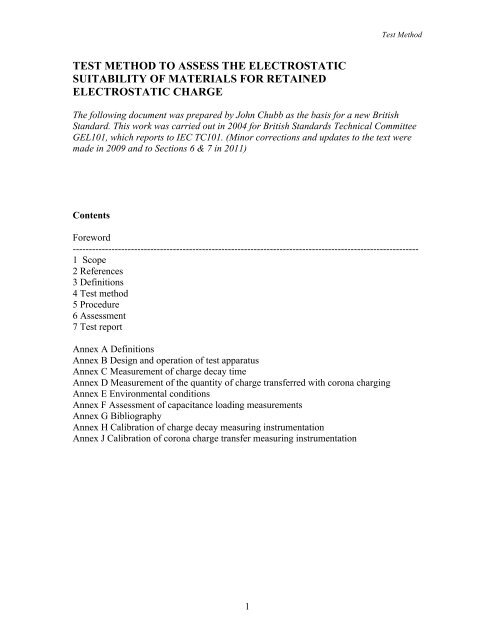 Test Method

TEST METHOD TO ASSESS THE ELECTROSTATIC SUITABILITY OF MATERIALS FOR RETAINED ELECTROSTATIC CHARGE

The following document was prepared by John Chubb as the basis for a new British Standard. This work was carried out in 2004 for British Standards Technical Committee GEL101, which reports to IEC TC101. (Minor corrections and updates to the text were made in 2009 and to Sections 6 & 7 in 2011)

Contents

Foreword
------------------------------------------------------------------------------------------------------------
1 Scope
2 References
3 Definitions
4 Test method
5 Procedure
6 Assessment
7 Test report

Annex A Definitions
Annex B Design and operation of test apparatus
Annex C Measurement of charge decay time
Annex D Measurement of the quantity of charge transferred with corona charging
Annex E Environmental conditions
Annex F Assessment of capacitance loading measurements
Annex G Bibliography
Annex H Calibration of charge decay measuring instrumentation
Annex J Calibration of corona charge transfer measuring instrumentation

1